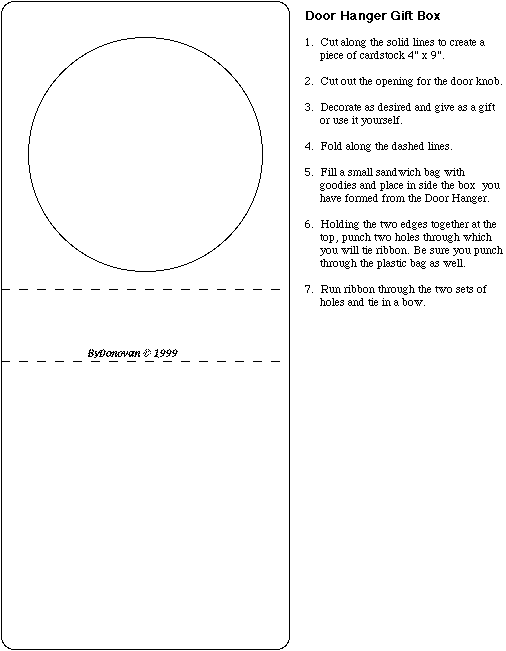 ByDonovan © 1999

Door Hanger Gift Box

1. Cut along the solid lines to create a piece of cardstock 4" x 9".

2. Cut out the opening for the door knob.

3. Decorate as desired and give as a gift or use it yourself.

4. Fold along the dashed lines.

5. Fill a small sandwich bag with goodies and place in side the box you have formed from the Door Hanger.

6. Holding the two edges together at the top, punch two holes through which you will tie ribbon. Be sure you punch through the plastic bag as well.

7. Run ribbon through the two sets of holes and tie in a bow.